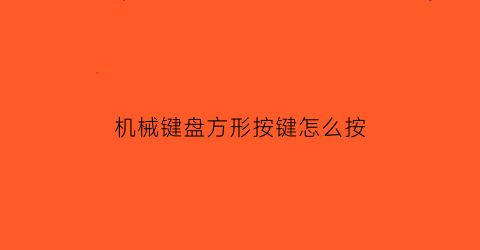 机械键盘方形按键怎么按